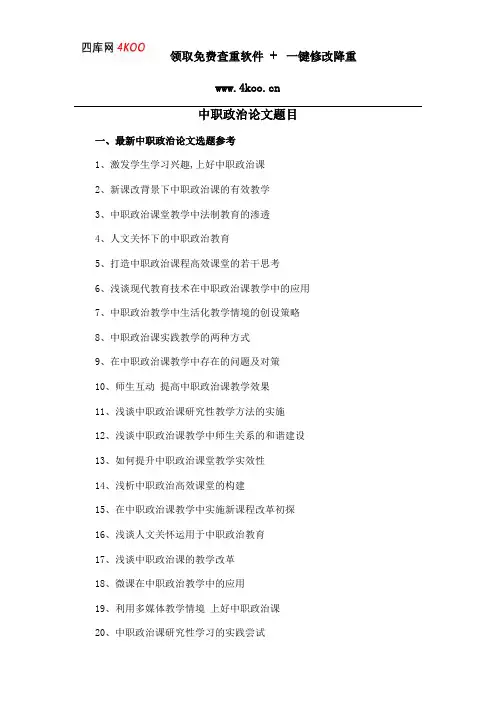 四库网 4KOO

领取免费查重软件 + 一键修改降重

www.4koo.cn

中职政治论文题目

一、最新中职政治论文选题参考

1、激发学生学习兴趣,上好中职政治课

2、新课改背景下中职政治课的有效教学

3、中职政治课堂教学中法制教育的渗透

4、人文关怀下的中职政治教育

5、打造中职政治课程高效课堂的若干思考

6、浅谈现代教育技术在中职政治课教学中的应用

7、中职政治教学中生活化教学情境的创设策略

8、中职政治课实践教学的两种方式

9、在中职政治课教学中存在的问题及对策

10、师生互动 提高中职政治课教学效果

11、浅谈中职政治课研究性教学方法的实施

12、浅谈中职政治课教学中师生关系的和谐建设

13、如何提升中职政治课堂教学实效性

14、浅析中职政治高效课堂的构建

15、在中职政治课教学中实施新课程改革初探

16、浅谈人文关怀运用于中职政治教育

17、浅谈中职政治课的教学改革

18、微课在中职政治教学中的应用

19、利用多媒体教学情境 上好中职政治课

20、中职政治课研究性学习的实践尝试